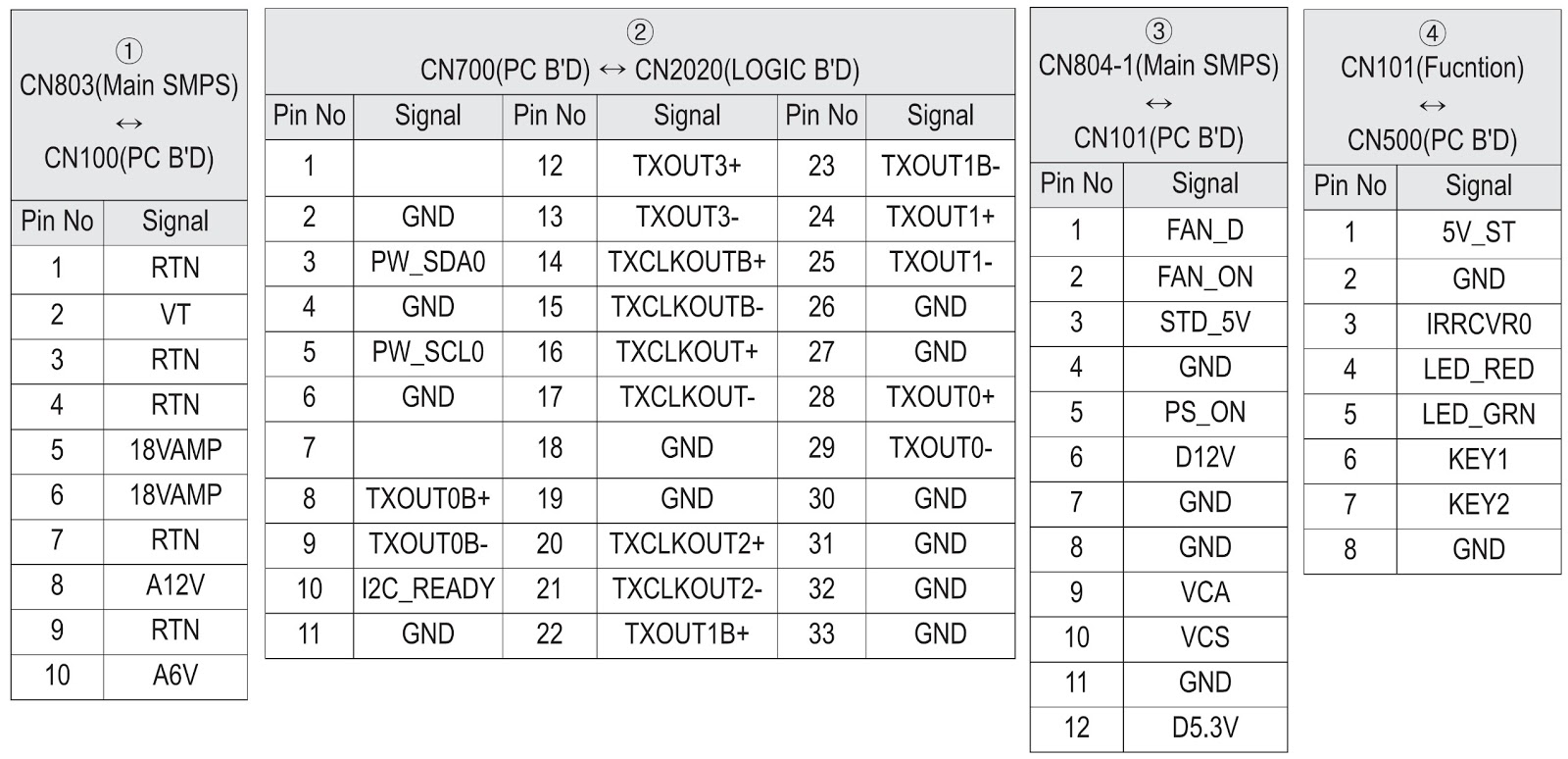 ①
CN803(Main SMPS)
↔
CN100(PC B'D)

| Pin No | Signal |
|---|---|
| 1 | RTN |
| 2 | VT |
| 3 | RTN |
| 4 | RTN |
| 5 | 18VAMP |
| 6 | 18VAMP |
| 7 | RTN |
| 8 | A12V |
| 9 | RTN |
| 10 | A6V |

②
CN700(PC B'D) ↔ CN2020(LOGIC B'D)

| Pin No | Signal | Pin No | Signal | Pin No | Signal |
|---|---|---|---|---|---|
| 1 | | 12 | TXOUT3+ | 23 | TXOUT1B- |
| 2 | GND | 13 | TXOUT3- | 24 | TXOUT1+ |
| 3 | PW_SDA0 | 14 | TXCLKOUTB+ | 25 | TXOUT1- |
| 4 | GND | 15 | TXCLKOUTB- | 26 | GND |
| 5 | PW_SCL0 | 16 | TXCLKOUT+ | 27 | GND |
| 6 | GND | 17 | TXCLKOUT- | 28 | TXOUT0+ |
| 7 | | 18 | GND | 29 | TXOUT0- |
| 8 | TXOUT0B+ | 19 | GND | 30 | GND |
| 9 | TXOUT0B- | 20 | TXCLKOUT2+ | 31 | GND |
| 10 | I2C_READY | 21 | TXCLKOUT2- | 32 | GND |
| 11 | GND | 22 | TXOUT1B+ | 33 | GND |

③
CN804-1(Main SMPS)
↔
CN101(PC B'D)

| Pin No | Signal |
|---|---|
| 1 | FAN_D |
| 2 | FAN_ON |
| 3 | STD_5V |
| 4 | GND |
| 5 | PS_ON |
| 6 | D12V |
| 7 | GND |
| 8 | GND |
| 9 | VCA |
| 10 | VCS |
| 11 | GND |
| 12 | D5.3V |

④
CN101(Fucntion)
↔
CN500(PC B'D)

| Pin No | Signal |
|---|---|
| 1 | 5V_ST |
| 2 | GND |
| 3 | IRRCVR0 |
| 4 | LED_RED |
| 5 | LED_GRN |
| 6 | KEY1 |
| 7 | KEY2 |
| 8 | GND |